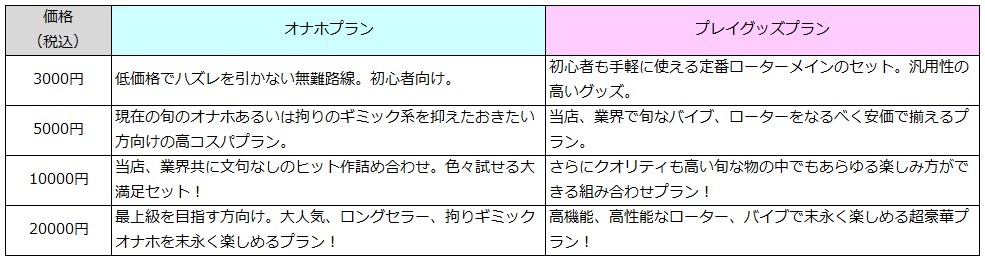 | 価格（税込） | オナホプラン | プレイグッズプラン |
|---|---|---|
| 3000円 | 低価格でハズレを引かない無難路線。初心者向け。 | 初心者も手軽に使える定番ローターメインのセット。汎用性の高いグッズ。 |
| 5000円 | 現在の旬のオナホあるいは拘りのギミック系を抑えたおきたい方向けの高コスパプラン。 | 当店、業界で旬なバイブ、ローターをなるべく安価で揃えるプラン。 |
| 10000円 | 当店、業界共に文句なしのヒット作詰め合わせ。色々試せる大満足セット！ | さらにクオリティも高い旬な物の中でもあらゆる楽しみ方ができる組み合わせプラン！ |
| 20000円 | 最上級を目指す方向け。大人気、ロングセラー、拘りギミックオナホを末永く楽しめるプラン！ | 高機能、高性能なローター、バイブで末永く楽しめる超豪華プラン！ |